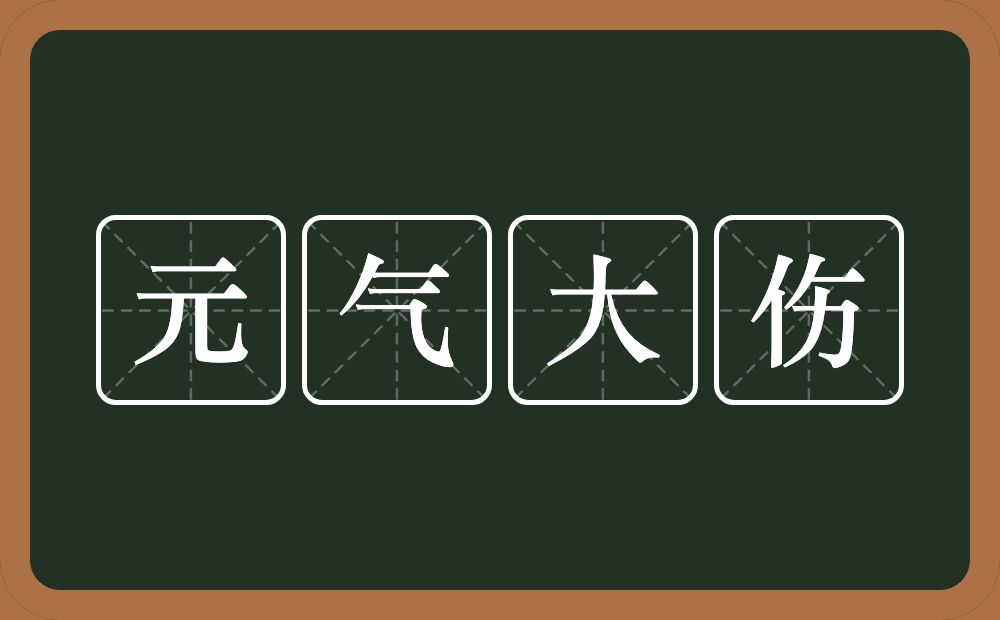 元气大伤